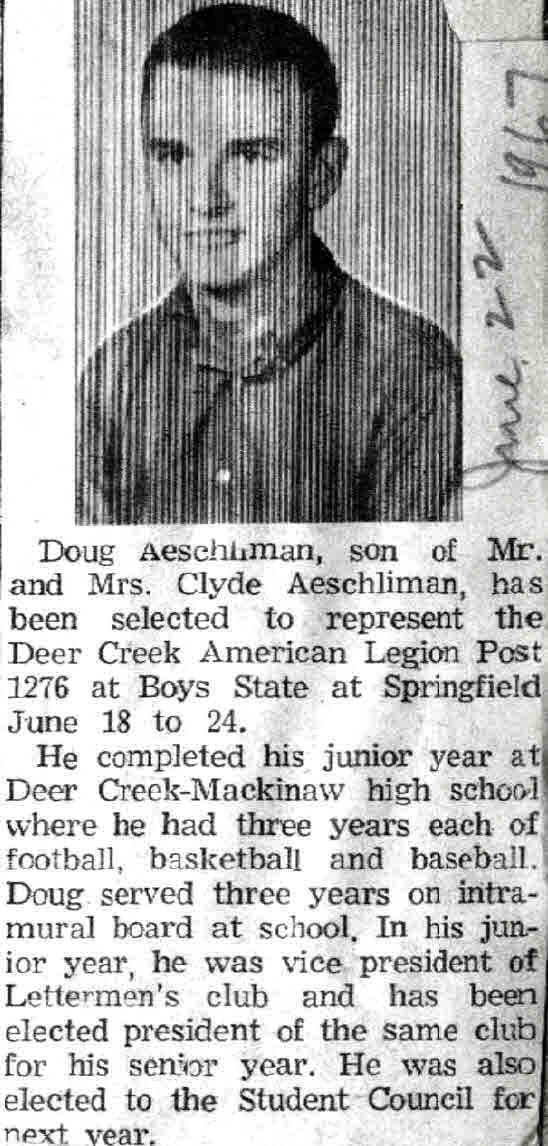 June 22 1967

Doug Aeschliman, son of Mr. and Mrs. Clyde Aeschliman, has been selected to represent the Deer Creek American Legion Post 1276 at Boys State at Springfield June 18 to 24.

He completed his junior year at Deer Creek-Mackinaw high school where he had three years each of football, basketball and baseball. Doug served three years on intramural board at school. In his junior year, he was vice president of Lettermen's club and has been elected president of the same club for his senior year. He was also elected to the Student Council for next year.